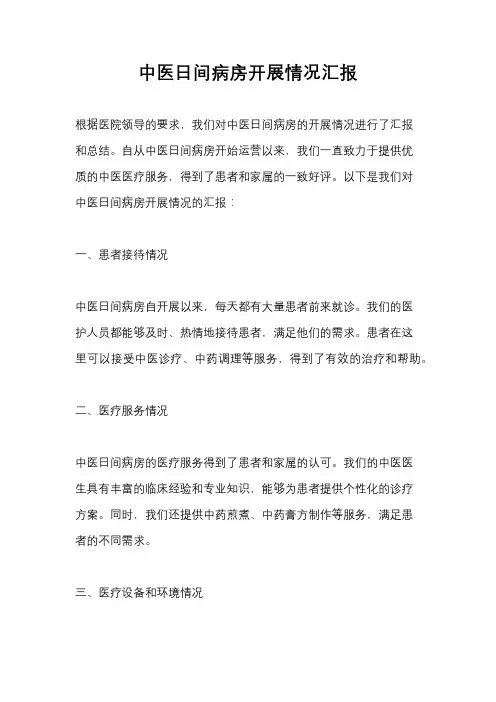 中医日间病房开展情况汇报

根据医院领导的要求，我们对中医日间病房的开展情况进行了汇报和总结。自从中医日间病房开始运营以来，我们一直致力于提供优质的中医医疗服务，得到了患者和家属的一致好评。以下是我们对中医日间病房开展情况的汇报：

一、患者接待情况

中医日间病房自开展以来，每天都有大量患者前来就诊。我们的医护人员都能够及时、热情地接待患者，满足他们的需求。患者在这里可以接受中医诊疗、中药调理等服务，得到了有效的治疗和帮助。

二、医疗服务情况

中医日间病房的医疗服务得到了患者和家属的认可。我们的中医医生具有丰富的临床经验和专业知识，能够为患者提供个性化的诊疗方案。同时，我们还提供中药煎煮、中药膏方制作等服务，满足患者的不同需求。

三、医疗设备和环境情况